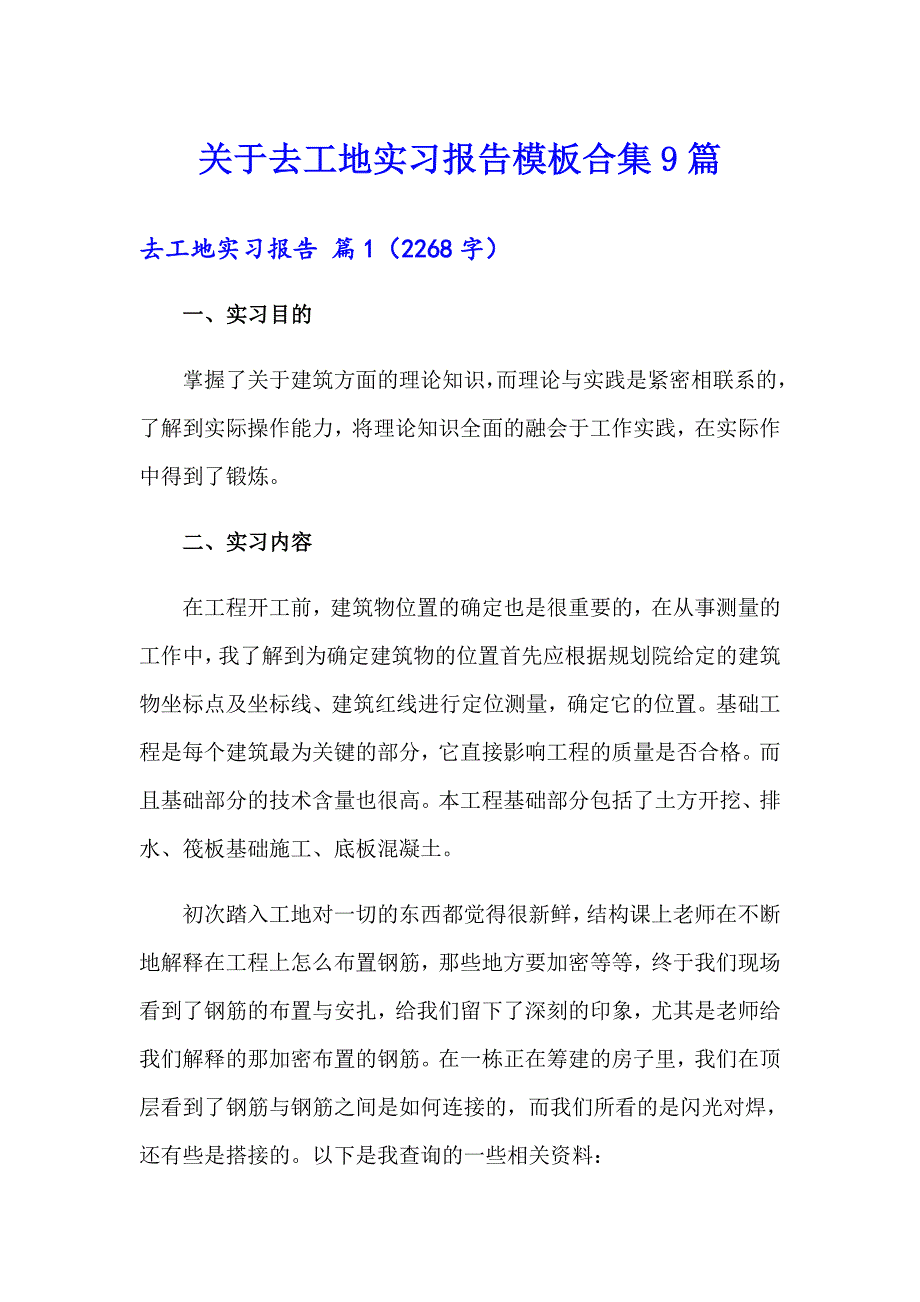 关于去工地实习报告模板合集9篇

去工地实习报告 篇1（2268字）

一、实习目的

掌握了关于建筑方面的理论知识，而理论与实践是紧密相联系的，了解到实际操作能力，将理论知识全面的融会于工作实践，在实际作中得到了锻炼。

二、实习内容

在工程开工前，建筑物位置的确定也是很重要的，在从事测量的工作中，我了解到为确定建筑物的位置首先应根据规划院给定的建筑物坐标点及坐标线、建筑红线进行定位测量，确定它的位置。基础工程是每个建筑最为关键的部分，它直接影响工程的质量是否合格。而且基础部分的技术含量也很高。本工程基础部分包括了土方开挖、排水、筏板基础施工、底板混凝土。

初次踏入工地对一切的东西都觉得很新鲜，结构课上老师在不断地解释在工程上怎么布置钢筋，那些地方要加密等等，终于我们现场看到了钢筋的布置与安扎，给我们留下了深刻的印象，尤其是老师给我们解释的那加密布置的钢筋。在一栋正在筹建的房子里，我们在顶层看到了钢筋与钢筋之间是如何连接的，而我们所看的是闪光对焊，还有些是搭接的。以下是我查询的一些相关资料：